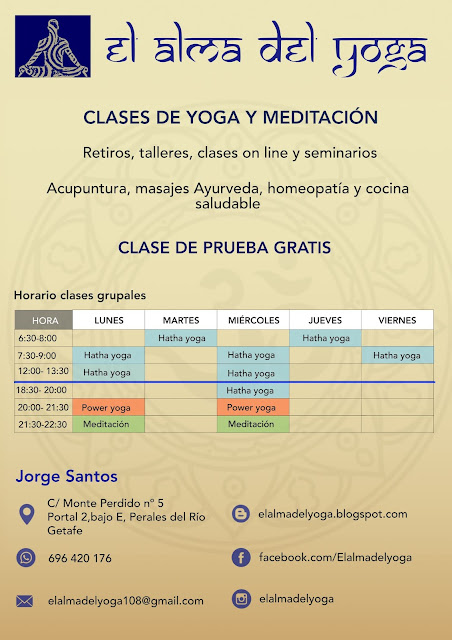 El alma del yoga

CLASES DE YOGA Y MEDITACIÓN

Retiros, talleres, clases on line y seminarios

Acupuntura, masajes Ayurveda, homeopatía y cocina saludable

CLASE DE PRUEBA GRATIS

Horario clases grupales

| HORA | LUNES | MARTES | MIÉRCOLES | JUEVES | VIERNES |
|---|---|---|---|---|---|
| 6:30-8:00 | | Hatha yoga | | Hatha yoga | |
| 7:30-9:00 | Hatha yoga | | Hatha yoga | | Hatha yoga |
| 12:00- 13:30 | Hatha yoga | | Hatha yoga | | |
| 18:30- 20:00 | | | Hatha yoga | | |
| 20:00- 21:30 | Power yoga | | Power yoga | | |
| 21:30-22:30 | Meditación | | Meditación | | |

Jorge Santos

C/ Monte Perdido nº 5
Portal 2,bajo E, Perales del Río
Getafe

696 420 176

elalmadelyoga108@gmail.com

elalmadelyoga.blogspot.com

facebook.com/Elalmadelyoga

elalmadelyoga